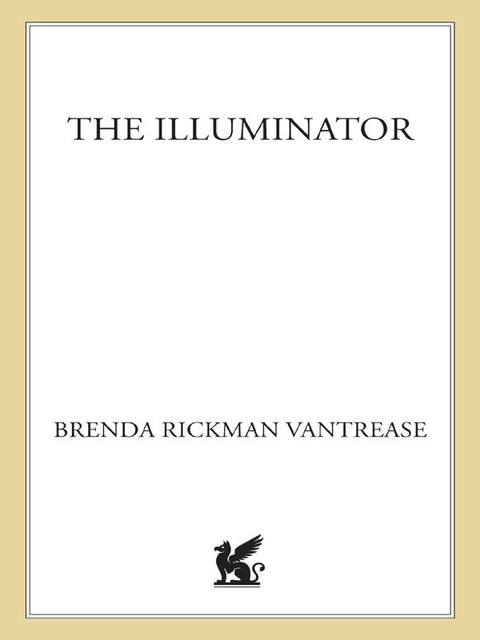 THE ILLUMINATOR

BRENDA RICKMAN VANTREASE